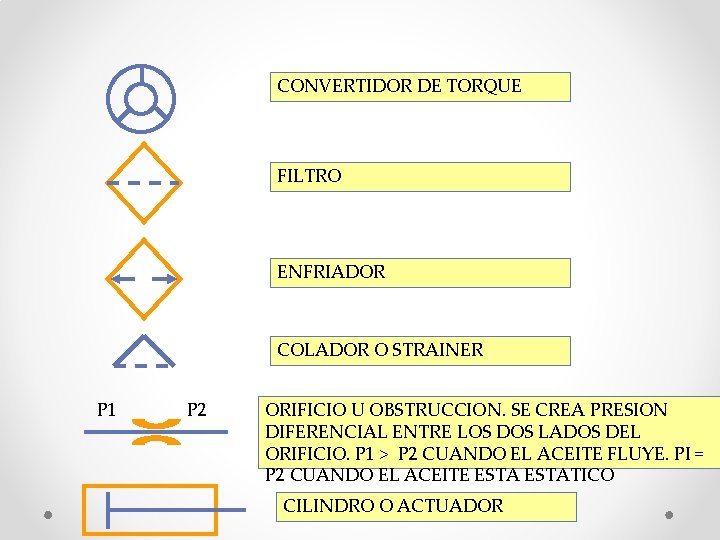 CONVERTIDOR DE TORQUE

FILTRO

ENFRIADOR

COLADOR O STRAINER

P1

P2

ORIFICIO U OBSTRUCCION. SE CREA PRESION DIFERENCIAL ENTRE LOS DOS LADOS DEL ORIFICIO. P1 > P2 CUANDO EL ACEITE FLUYE. PI = P2 CUANDO EL ACEITE ESTA ESTATICO

CILINDRO O ACTUADOR